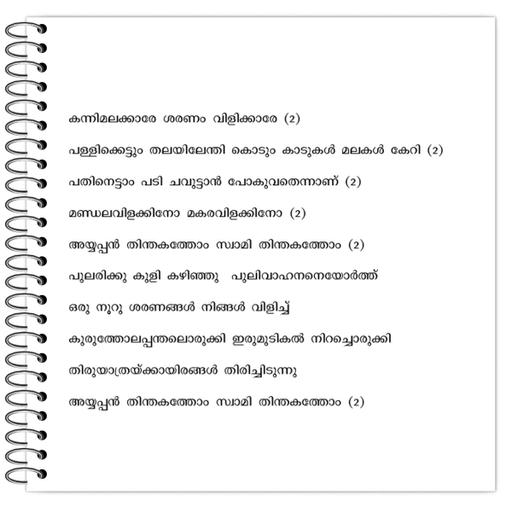 കന്നിമലക്കാരേ ശരണം വിളിക്കാരേ (2)

പള്ളിക്കെട്ടും തലയിലേന്തി കൊടും കാടുകൾ മലകൾ കേറി (2)

പതിനെട്ടാം പടി ചവുട്ടാൻ പോകുവതെന്നാണ് (2)

മണ്ഡലവിളക്കിനോ മകരവിളക്കിനോ (2)

അയ്യപ്പൻ തിന്തകത്തോം സ്വാമി തിന്തകത്തോം (2)

പുലരിക്കു കുളി കഴിഞ്ഞു പുലിവാഹനനെയോർത്ത്

ഒരു നൂറു ശരണങ്ങൾ നിങ്ങൾ വിളിച്ച്

കുരുത്തോലപ്പന്തലൊരുക്കി ഇരുമുടികൽ നിറച്ചൊരുക്കി

തിരുയാത്രയ്ക്കായിരങ്ങൾ തിരിച്ചിടുന്നു

അയ്യപ്പൻ തിന്തകത്തോം സ്വാമി തിന്തകത്തോം (2)